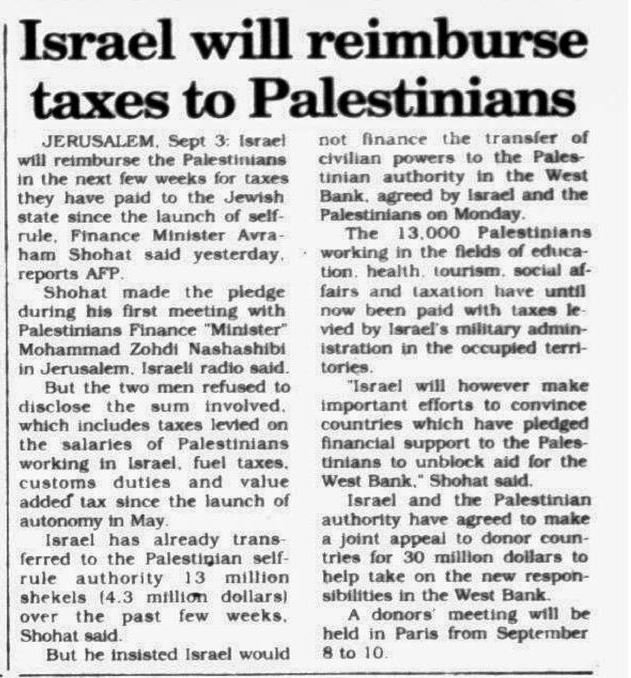 Israel will reimburse taxes to Palestinians

JERUSALEM, Sept 3: Israel will reimburse the Palestinians in the next few weeks for taxes they have paid to the Jewish state since the launch of self-rule, Finance Minister Avraham Shohat said yesterday, reports AFP.

Shohat made the pledge during his first meeting with Palestinians Finance "Minister" Mohammad Zohdi Nashashibi in Jerusalem, Israeli radio said.

But the two men refused to disclose the sum involved, which includes taxes levied on the salaries of Palestinians working in Israel, fuel taxes, customs duties and value added tax since the launch of autonomy in May.

Israel has already transferred to the Palestinian self-rule authority 13 million shekels (4.3 million dollars) over the past few weeks, Shohat said.

But he insisted Israel would not finance the transfer of civilian powers to the Palestinian authority in the West Bank, agreed by Israel and the Palestinians on Monday.

The 13,000 Palestinians working in the fields of education, health, tourism, social affairs and taxation have until now been paid with taxes levied by Israel's military administration in the occupied territories.

"Israel will however make important efforts to convince countries which have pledged financial support to the Palestinians to unblock aid for the West Bank," Shohat said.

Israel and the Palestinian authority have agreed to make a joint appeal to donor countries for 30 million dollars to help take on the new responsibilities in the West Bank.

A donors' meeting will be held in Paris from September 8 to 10.